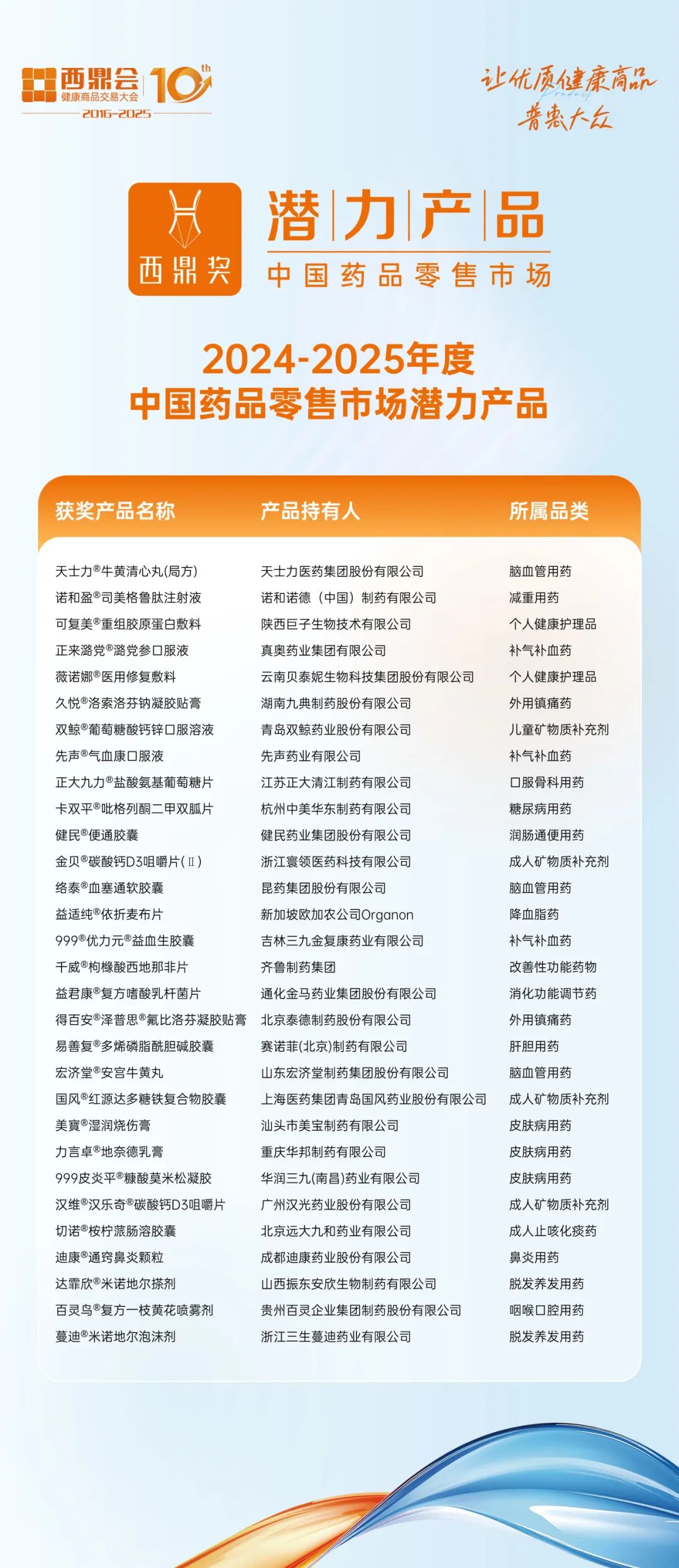 西鼎会 健康商品交易大会 10th 2016-2025

让优质健康商品 Product 普惠大众

西鼎奖

潜力产品
中国药品零售市场

2024-2025年度
中国药品零售市场潜力产品

| 获奖产品名称 | 产品持有人 | 所属品类 |
|---|---|---|
| 天士力®牛黄清心丸(局方) | 天士力医药集团股份有限公司 | 脑血管用药 |
| 诺和盈®司美格鲁肽注射液 | 诺和诺德（中国）制药有限公司 | 减重用药 |
| 可复美®重组胶原蛋白敷料 | 陕西巨子生物技术有限公司 | 个人健康护理品 |
| 正来潞党®潞党参口服液 | 真奥药业集团有限公司 | 补气补血药 |
| 薇诺娜®医用修复敷料 | 云南贝泰妮生物科技集团股份有限公司 | 个人健康护理品 |
| 久悦®洛索洛芬钠凝胶贴膏 | 湖南九典制药股份有限公司 | 外用镇痛药 |
| 双鲸®葡萄糖酸钙锌口服溶液 | 青岛双鲸药业股份有限公司 | 儿童矿物质补充剂 |
| 先声®气血康口服液 | 先声药业有限公司 | 补气补血药 |
| 正大九力®盐酸氨基葡萄糖片 | 江苏正大清江制药有限公司 | 口服骨科用药 |
| 卡双平®吡格列酮二甲双胍片 | 杭州中美华东制药有限公司 | 糖尿病用药 |
| 健民®便通胶囊 | 健民药业集团股份有限公司 | 润肠通便用药 |
| 金贝®碳酸钙D3咀嚼片(Ⅱ) | 浙江寰领医药科技有限公司 | 成人矿物质补充剂 |
| 络泰®血塞通软胶囊 | 昆药集团股份有限公司 | 脑血管用药 |
| 益适纯®依折麦布片 | 新加坡欧加农公司Organon | 降血脂药 |
| 999®优力元®益血生胶囊 | 吉林三九金复康药业有限公司 | 补气补血药 |
| 千威®枸橼酸西地那非片 | 齐鲁制药集团 | 改善性功能药物 |
| 益君康®复方嗜酸乳杆菌片 | 通化金马药业集团股份有限公司 | 消化功能调节药 |
| 得百安®泽普思®氟比洛芬凝胶贴膏 | 北京泰德制药股份有限公司 | 外用镇痛药 |
| 易善复®多烯磷脂酰胆碱胶囊 | 赛诺菲(北京)制药有限公司 | 肝胆用药 |
| 宏济堂®安宫牛黄丸 | 山东宏济堂制药集团股份有限公司 | 脑血管用药 |
| 国风®红源达多糖铁复合物胶囊 | 上海医药集团青岛国风药业股份有限公司 | 成人矿物质补充剂 |
| 美寶®湿润烧伤膏 | 汕头市美宝制药有限公司 | 皮肤病用药 |
| 力言卓®地奈德乳膏 | 重庆华邦制药有限公司 | 皮肤病用药 |
| 999皮炎平®糠酸莫米松凝胶 | 华润三九(南昌)药业有限公司 | 皮肤病用药 |
| 汉维®汉乐奇®碳酸钙D3咀嚼片 | 广州汉光药业股份有限公司 | 成人矿物质补充剂 |
| 切诺®桉柠蒎肠溶胶囊 | 北京远大九和药业有限公司 | 成人止咳化痰药 |
| 迪康®通窍鼻炎颗粒 | 成都迪康药业股份有限公司 | 鼻炎用药 |
| 达霏欣®米诺地尔搽剂 | 山西振东安欣生物制药有限公司 | 脱发养发用药 |
| 百灵鸟®复方一枝黄花喷雾剂 | 贵州百灵企业集团制药股份有限公司 | 咽喉口腔用药 |
| 蔓迪®米诺地尔泡沫剂 | 浙江三生蔓迪药业有限公司 | 脱发养发用药 |